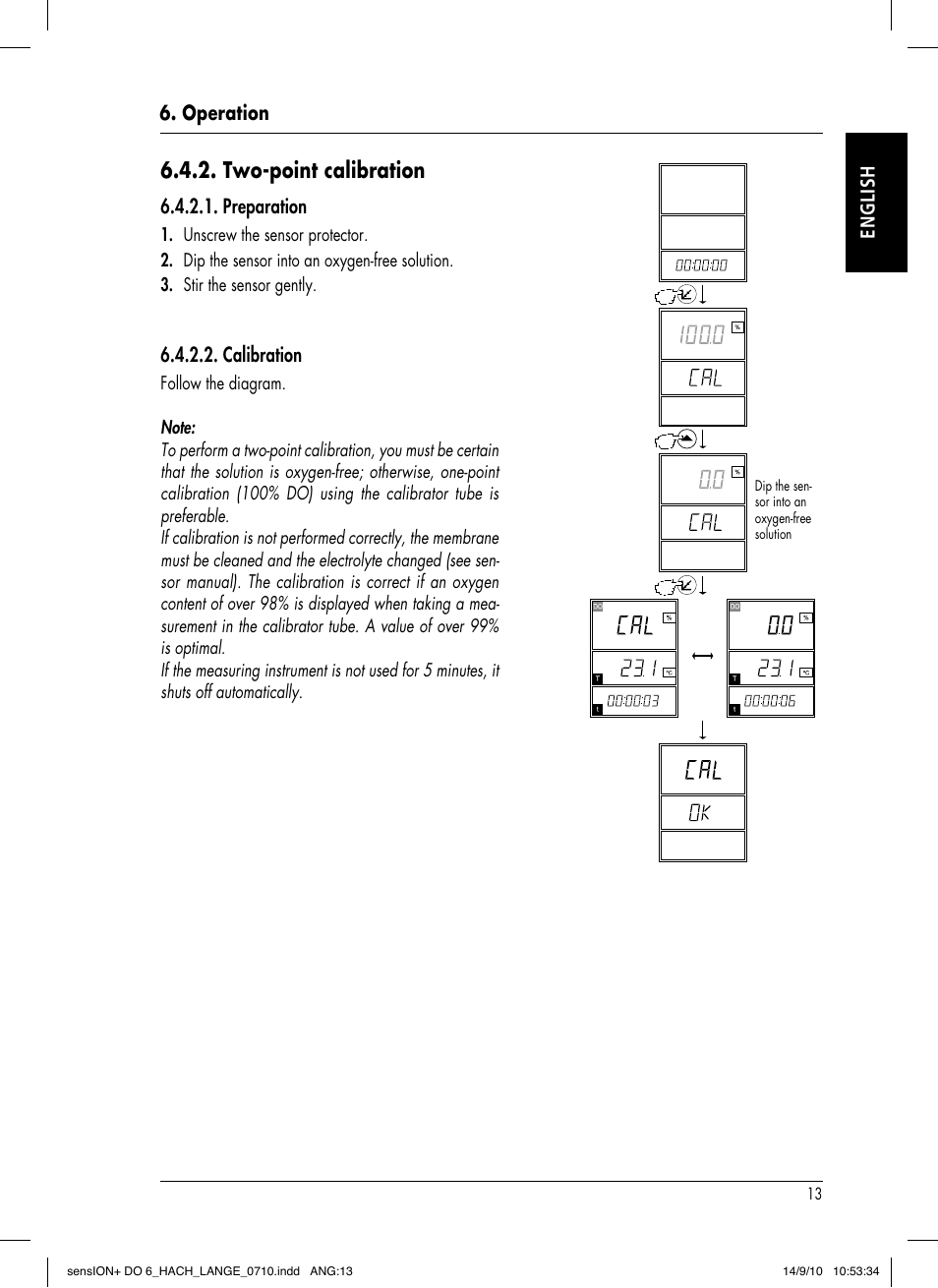 6. Operation

ENGLISH

6.4.2. Two-point calibration

6.4.2.1. Preparation

1. Unscrew the sensor protector.
2. Dip the sensor into an oxygen-free solution.
3. Stir the sensor gently.

6.4.2.2. Calibration

Follow the diagram.

Note:
To perform a two-point calibration, you must be certain that the solution is oxygen-free; otherwise, one-point calibration (100% DO) using the calibrator tube is preferable.
If calibration is not performed correctly, the membrane must be cleaned and the electrolyte changed (see sensor manual). The calibration is correct if an oxygen content of over 98% is displayed when taking a measurement in the calibrator tube. A value of over 99% is optimal.
If the measuring instrument is not used for 5 minutes, it shuts off automatically.

00:00:00

100.0 %
CAL

0.0 %
CAL

Dip the sensor into an oxygen-free solution

DO CAL %
T 23.1 °C
t 00:00:03

DO 0.0 %
T 23.1 °C
t 00:00:06

CAL
OK

13

sensION+ DO 6_HACH_LANGE_0710.indd ANG:13 14/9/10 10:53:34